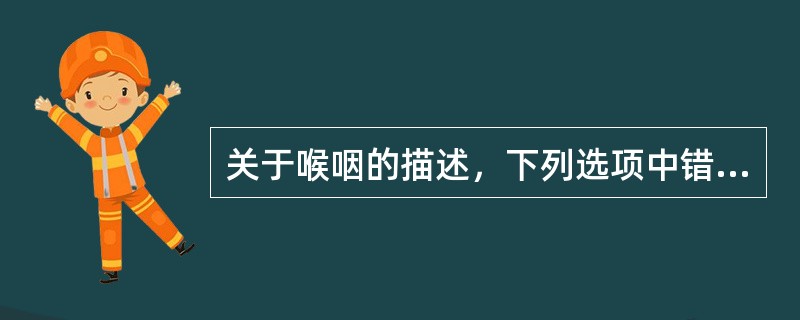 关于喉咽的描述，下列选项中错...